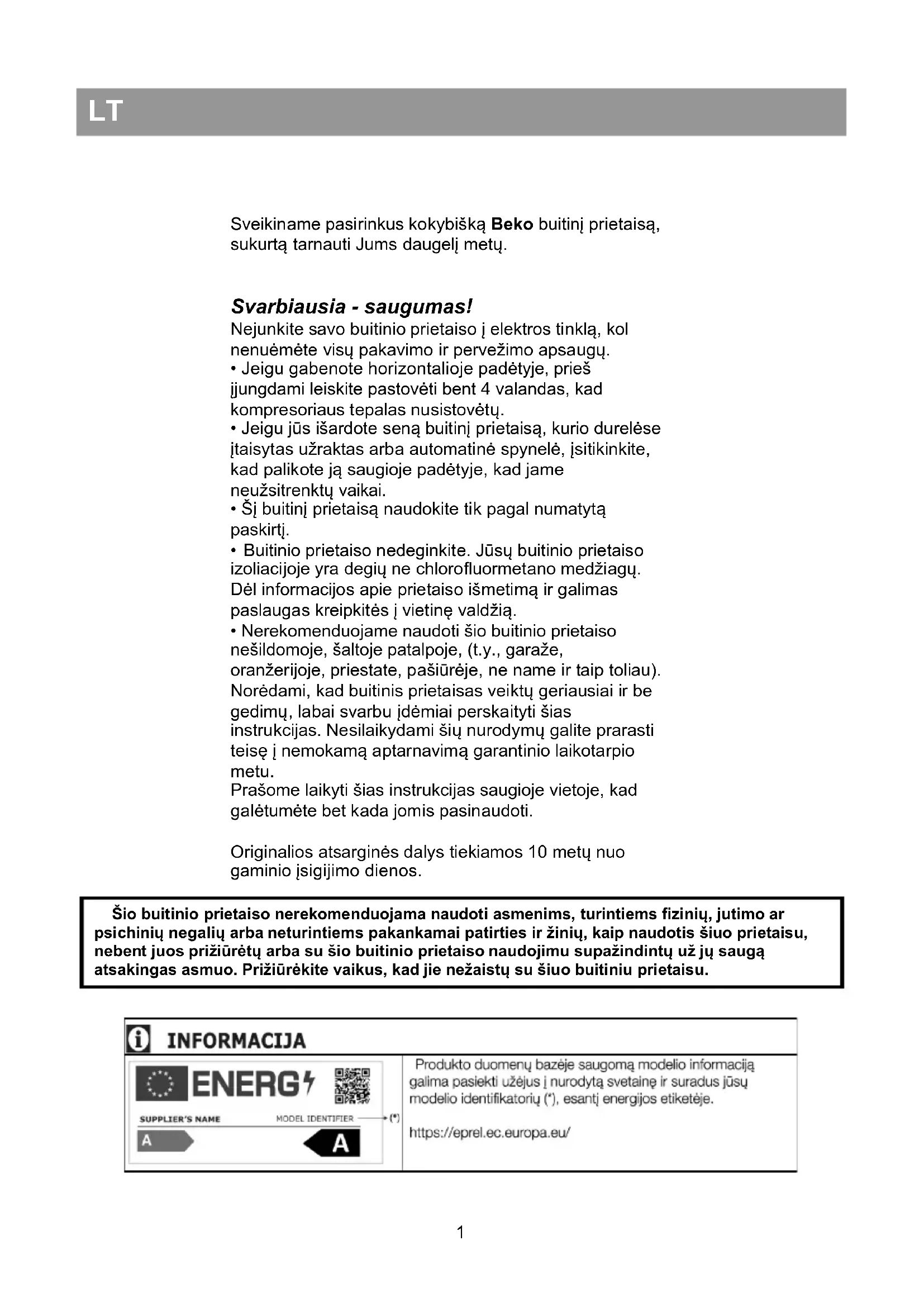 LT

Sveikiname pasirinkus kokybišką Beko buitinį prietaisą, sukurtą tarnauti Jums daugelį metų.

Svarbiausia - saugumas!
Nejunkite savo buitinio prietaiso į elektros tinklą, kol nenuėmėte visų pakavimo ir pervežimo apsaugų.
• Jeigu gabenote horizontalioje padėtyje, prieš įjungdami leiskite pastovėti bent 4 valandas, kad kompresoriaus tepalas nusistovėtų.
• Jeigu jūs išardote seną buitinį prietaisą, kurio durelėse įtaisytas užraktas arba automatinė spynelė, įsitikinkite, kad palikote ją saugioje padėtyje, kad jame neužsitrenktų vaikai.
• Šį buitinį prietaisą naudokite tik pagal numatytą paskirtį.
• Buitinio prietaiso nedeginkite. Jūsų buitinio prietaiso izoliacijoje yra degių ne chlorofluormetano medžiagų. Dėl informacijos apie prietaiso išmetimą ir galimas paslaugas kreipkitės į vietinę valdžią.
• Nerekomenduojame naudoti šio buitinio prietaiso nešildomoje, šaltoje patalpoje, (t.y., garaže, oranžerijoje, priestate, pašiūrėje, ne name ir taip toliau).
Norėdami, kad buitinis prietaisas veiktų geriausiai ir be gedimų, labai svarbu įdėmiai perskaityti šias instrukcijas. Nesilaikydami šių nurodymų galite prarasti teisę į nemokamą aptarnavimą garantinio laikotarpio metu.
Prašome laikyti šias instrukcijas saugioje vietoje, kad galėtumėte bet kada jomis pasinaudoti.

Originalios atsarginės dalys tiekiamos 10 metų nuo gaminio įsigijimo dienos.

Šio buitinio prietaiso nerekomenduojama naudoti asmenims, turintiems fizinių, jutimo ar psichinių negalių arba neturintiems pakankamai patirties ir žinių, kaip naudotis šiuo prietaisu, nebent juos prižiūrėtų arba su šio buitinio prietaiso naudojimu supažindintų už jų saugą atsakingas asmuo. Prižiūrėkite vaikus, kad jie nežaistų su šiuo buitiniu prietaisu.

INFORMACIJA

ENERG
SUPPLIER'S NAME
MODEL IDENTIFIER (*)
A
A

Produkto duomenų bazėje saugomą modelio informaciją galima pasiekti užėjus į nurodytą svetainę ir suradus jūsų modelio identifikatorių (*), esantį energijos etiketėje.

https://eprel.ec.europa.eu/

1